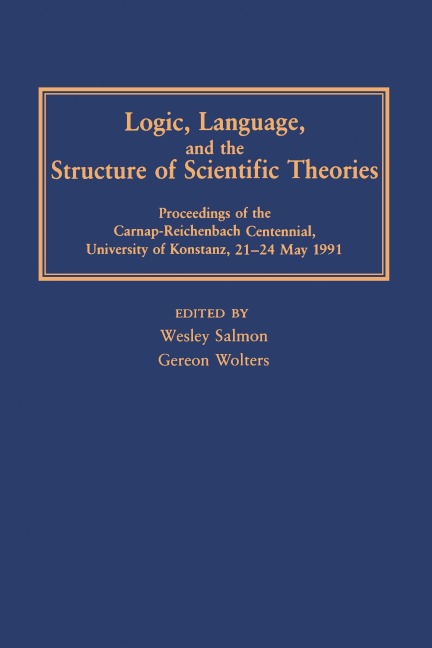 Logic, Language, and the Structure of Scientific Theories

Proceedings of the Carnap-Reichenbach Centennial, University of Konstanz, 21–24 May 1991

EDITED BY
Wesley Salmon
Gereon Wolters